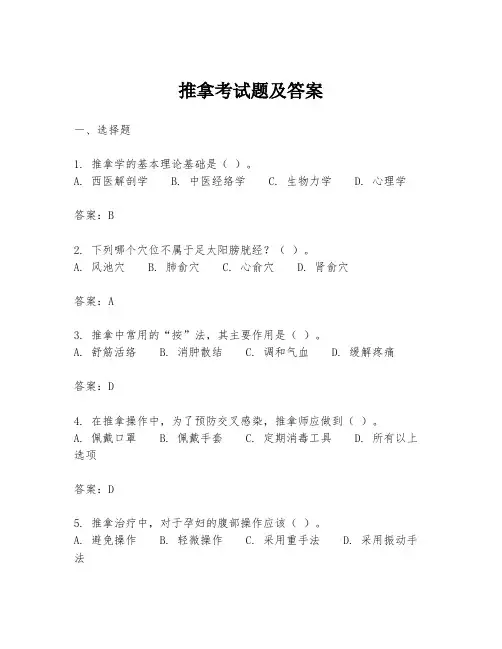 推拿考试题及答案

一、选择题

1. 推拿学的基本理论基础是（ ）。
A. 西医解剖学　B. 中医经络学　C. 生物力学　D. 心理学

答案：B

2. 下列哪个穴位不属于足太阳膀胱经？（ ）。
A. 风池穴　B. 肺俞穴　C. 心俞穴　D. 肾俞穴

答案：A

3. 推拿中常用的“按”法，其主要作用是（ ）。
A. 舒筋活络　B. 消肿散结　C. 调和气血　D. 缓解疼痛

答案：D

4. 在推拿操作中，为了预防交叉感染，推拿师应做到（ ）。
A. 佩戴口罩　B. 佩戴手套　C. 定期消毒工具　D. 所有以上选项

答案：D

5. 推拿治疗中，对于孕妇的腹部操作应该（ ）。
A. 避免操作　B. 轻微操作　C. 采用重手法　D. 采用振动手法